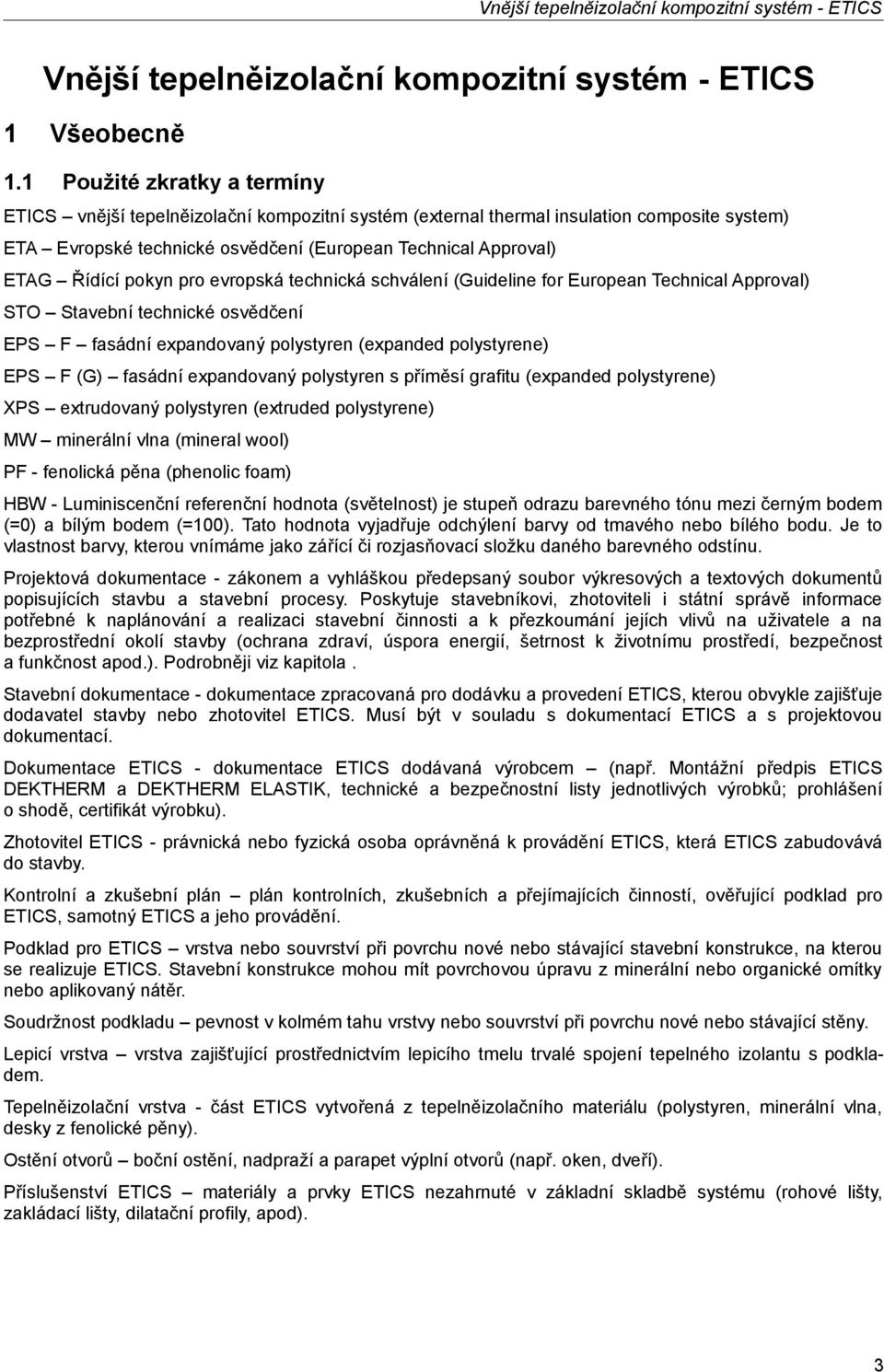 Vnější tepelněizolační kompozitní systém - ETICS

Vnější tepelněizolační kompozitní systém - ETICS

1 Všeobecně

1.1 Použité zkratky a termíny

ETICS – vnější tepelněizolační kompozitní systém (external thermal insulation composite system)

ETA – Evropské technické osvědčení (European Technical Approval)

ETAG – Řídící pokyn pro evropská technická schválení (Guideline for European Technical Approval)

STO – Stavební technické osvědčení

EPS – F – fasádní expandovaný polystyren (expanded polystyrene)

EPS – F (G) – fasádní expandovaný polystyren s příměsí grafitu (expanded polystyrene)

XPS – extrudovaný polystyren (extruded polystyrene)

MW – minerální vlna (mineral wool)

PF - fenolická pěna (phenolic foam)

HBW - Luminiscenční referenční hodnota (světelnost) je stupeň odrazu barevného tónu mezi černým bodem (=0) a bílým bodem (=100). Tato hodnota vyjadřuje odchýlení barvy od tmavého nebo bílého bodu. Je to vlastnost barvy, kterou vnímáme jako zářící či rozjasňovací složku daného barevného odstínu.

Projektová dokumentace - zákonem a vyhláškou předepsaný soubor výkresových a textových dokumentů popisujících stavbu a stavební procesy. Poskytuje stavebníkovi, zhotoviteli i státní správě informace potřebné k naplánování a realizaci stavební činnosti a k přezkoumání jejích vlivů na uživatele a na bezprostřední okolí stavby (ochrana zdraví, úspora energií, šetrnost k životnímu prostředí, bezpečnost a funkčnost apod.). Podrobněji viz kapitola .

Stavební dokumentace - dokumentace zpracovaná pro dodávku a provedení ETICS, kterou obvykle zajišťuje dodavatel stavby nebo zhotovitel ETICS. Musí být v souladu s dokumentací ETICS a s projektovou dokumentací.

Dokumentace ETICS - dokumentace ETICS dodávaná výrobcem – (např. Montážní předpis ETICS DEKTHERM a DEKTHERM ELASTIK, technické a bezpečnostní listy jednotlivých výrobků; prohlášení o shodě, certifikát výrobku).

Zhotovitel ETICS - právnická nebo fyzická osoba oprávněná k provádění ETICS, která ETICS zabudovává do stavby.

Kontrolní a zkušební plán – plán kontrolních, zkušebních a přejímajících činností, ověřující podklad pro ETICS, samotný ETICS a jeho provádění.

Podklad pro ETICS – vrstva nebo souvrství při povrchu nové nebo stávající stavební konstrukce, na kterou se realizuje ETICS. Stavební konstrukce mohou mít povrchovou úpravu z minerální nebo organické omítky nebo aplikovaný nátěr.

Soudržnost podkladu – pevnost v kolmém tahu vrstvy nebo souvrství při povrchu nové nebo stávající stěny.

Lepicí vrstva – vrstva zajišťující prostřednictvím lepicího tmelu trvalé spojení tepelného izolantu s podkladem.

Tepelněizolační vrstva - část ETICS vytvořená z tepelněizolačního materiálu (polystyren, minerální vlna, desky z fenolické pěny).

Ostění otvorů – boční ostění, nadpraží a parapet výplní otvorů (např. oken, dveří).

Příslušenství ETICS – materiály a prvky ETICS nezahrnuté v základní skladbě systému (rohové lišty, zakládací lišty, dilatační profily, apod).

3